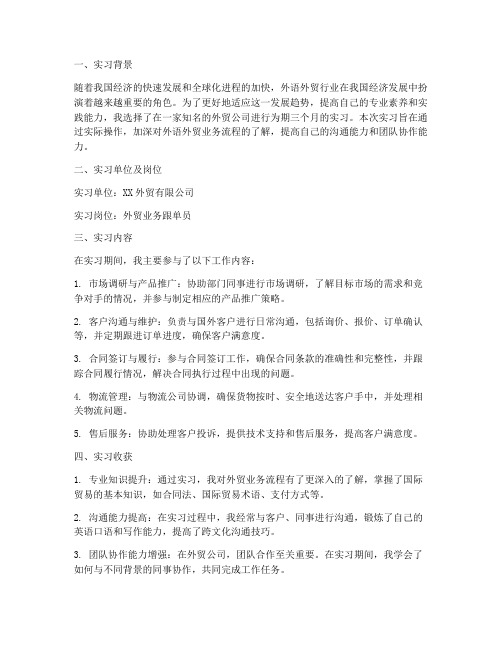 一、实习背景

随着我国经济的快速发展和全球化进程的加快，外语外贸行业在我国经济发展中扮演着越来越重要的角色。为了更好地适应这一发展趋势，提高自己的专业素养和实践能力，我选择了在一家知名的外贸公司进行为期三个月的实习。本次实习旨在通过实际操作，加深对外语外贸业务流程的了解，提高自己的沟通能力和团队协作能力。

二、实习单位及岗位

实习单位：XX外贸有限公司

实习岗位：外贸业务跟单员

三、实习内容

在实习期间，我主要参与了以下工作内容：

1. 市场调研与产品推广：协助部门同事进行市场调研，了解目标市场的需求和竞争对手的情况，并参与制定相应的产品推广策略。

2. 客户沟通与维护：负责与国外客户进行日常沟通，包括询价、报价、订单确认等，并定期跟进订单进度，确保客户满意度。

3. 合同签订与履行：参与合同签订工作，确保合同条款的准确性和完整性，并跟踪合同履行情况，解决合同执行过程中出现的问题。

4. 物流管理：与物流公司协调，确保货物按时、安全地送达客户手中，并处理相关物流问题。

5. 售后服务：协助处理客户投诉，提供技术支持和售后服务，提高客户满意度。

四、实习收获

1. 专业知识提升：通过实习，我对外贸业务流程有了更深入的了解，掌握了国际贸易的基本知识，如合同法、国际贸易术语、支付方式等。

2. 沟通能力提高：在实习过程中，我经常与客户、同事进行沟通，锻炼了自己的英语口语和写作能力，提高了跨文化沟通技巧。

3. 团队协作能力增强：在外贸公司，团队合作至关重要。在实习期间，我学会了如何与不同背景的同事协作，共同完成工作任务。